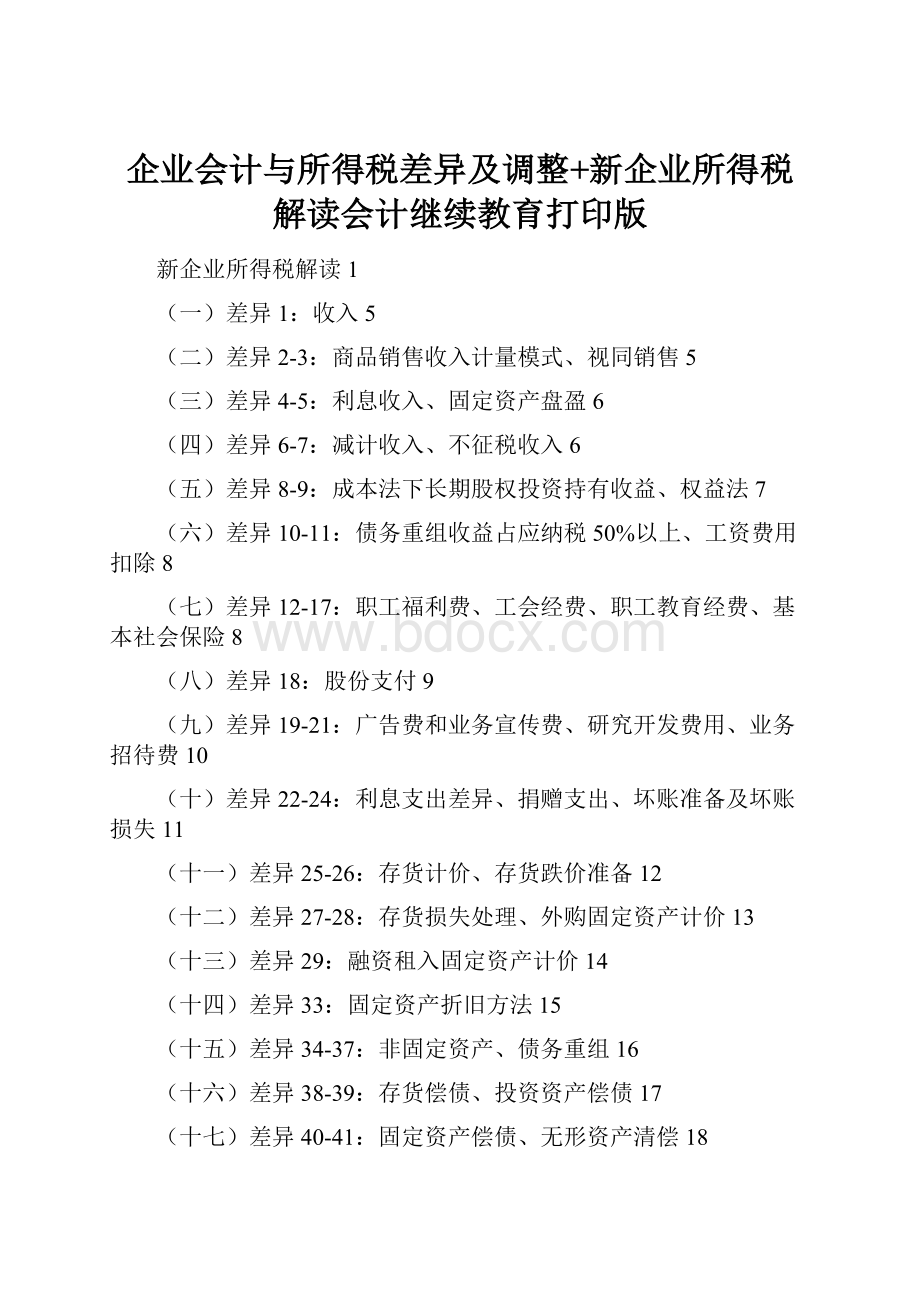 企业会计与所得税差异及调整+新企业所得税解读会计继续教育打印版

新企业所得税解读 1

（一）差异 1：收入 5

（二）差异 2-3：商品销售收入计量模式、视同销售 5

（三）差异 4-5：利息收入、固定资产盘盈 6

（四）差异 6-7：减计收入、不征税收入 6

（五）差异 8-9：成本法下长期股权投资持有收益、权益法 7

（六）差异 10-11：债务重组收益占应纳税 50%以上、工资费用扣除 8

（七）差异 12-17：职工福利费、工会经费、职工教育经费、基本社会保险 8

www.bdocx.com

（八）差异 18：股份支付 9

（九）差异 19-21：广告费和业务宣传费、研究开发费用、业务招待费 10

（十）差异 22-24：利息支出差异、捐赠支出、坏账准备及坏账损失 11

（十一）差异 25-26：存货计价、存货跌价准备 12

（十二）差异 27-28：存货损失处理、外购固定资产计价 13

（十三）差异 29：融资租入固定资产计价 14

（十四）差异 33：固定资产折旧方法 15

（十五）差异 34-37：非固定资产、债务重组 16

（十六）差异 38-39：存货偿债、投资资产偿债 17

（十七）差异 40-41：固定资产偿债、无形资产清偿 18